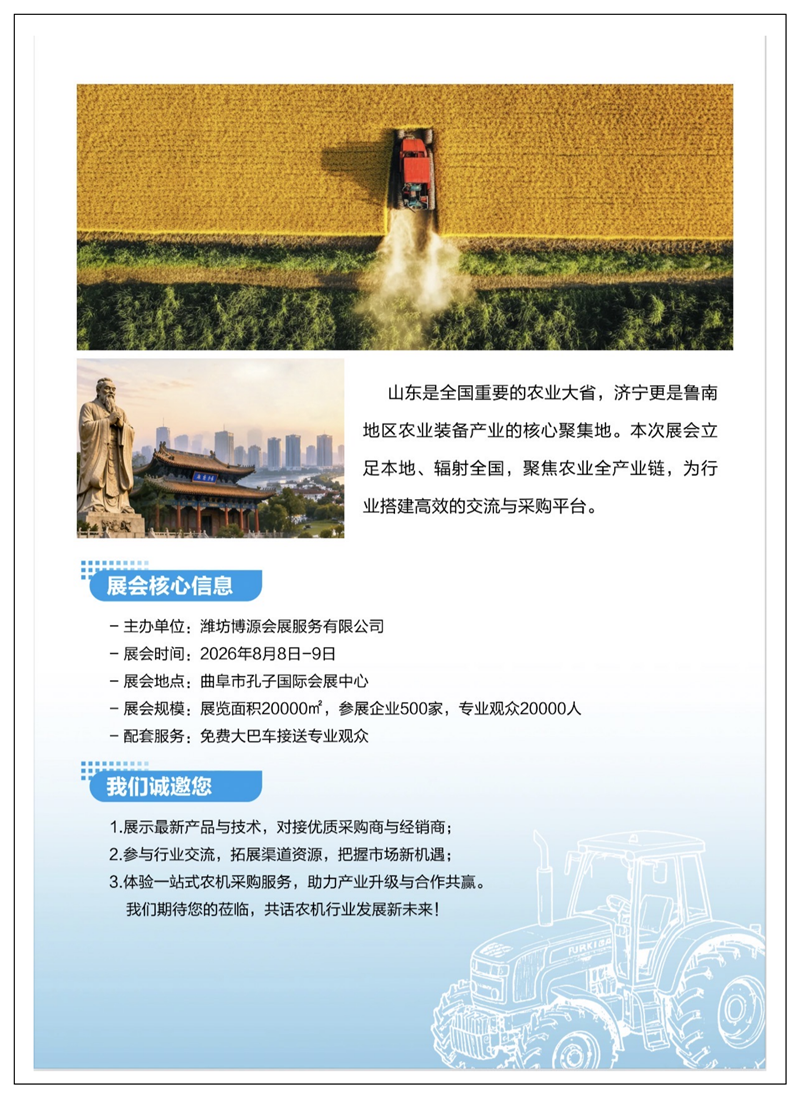 山东是全国重要的农业大省，济宁更是鲁南地区农业装备产业的核心聚集地。本次展会立足本地、辐射全国，聚焦农业全产业链，为行业搭建高效的交流与采购平台。

展会核心信息

- 主办单位：潍坊博源会展服务有限公司
- 展会时间：2026年8月8日-9日
- 展会地点：曲阜市孔子国际会展中心
- 展会规模：展览面积20000㎡，参展企业500家，专业观众20000人
- 配套服务：免费大巴车接送专业观众

我们诚邀您

1.展示最新产品与技术，对接优质采购商与经销商；
2.参与行业交流，拓展渠道资源，把握市场新机遇；
3.体验一站式农机采购服务，助力产业升级与合作共赢。
我们期待您的莅临，共话农机行业发展新未来！